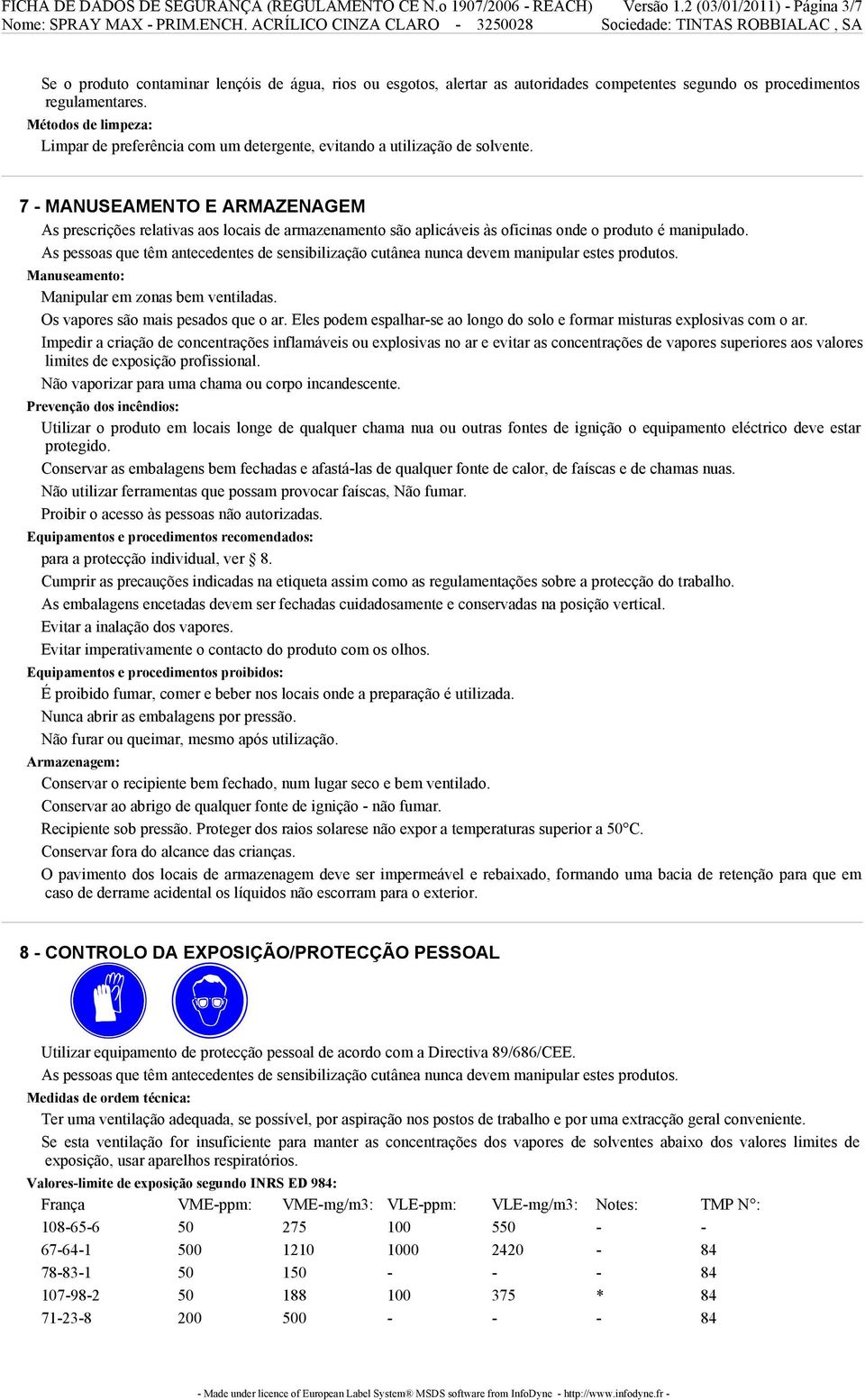 FICHA DE DADOS DE SEGURANÇA (REGULAMENTO CE N.o 1907/2006 - REACH) Versão 1.2 (03/01/2011) - Página 3/7
Nome: SPRAY MAX - PRIM.ENCH. ACRÍLICO CINZA CLARO - 3250028 Sociedade: TINTAS ROBBIALAC , SA

Se o produto contaminar lençóis de água, rios ou esgotos, alertar as autoridades competentes segundo os procedimentos regulamentares.
Métodos de limpeza:
Limpar de preferência com um detergente, evitando a utilização de solvente.

7 - MANUSEAMENTO E ARMAZENAGEM
As prescrições relativas aos locais de armazenamento são aplicáveis às oficinas onde o produto é manipulado.
As pessoas que têm antecedentes de sensibilização cutânea nunca devem manipular estes produtos.
Manuseamento:
Manipular em zonas bem ventiladas.
Os vapores são mais pesados que o ar. Eles podem espalhar-se ao longo do solo e formar misturas explosivas com o ar.
Impedir a criação de concentrações inflamáveis ou explosivas no ar e evitar as concentrações de vapores superiores aos valores limites de exposição profissional.
Não vaporizar para uma chama ou corpo incandescente.
Prevenção dos incêndios:
Utilizar o produto em locais longe de qualquer chama nua ou outras fontes de ignição o equipamento eléctrico deve estar protegido.
Conservar as embalagens bem fechadas e afastá-las de qualquer fonte de calor, de faíscas e de chamas nuas.
Não utilizar ferramentas que possam provocar faíscas, Não fumar.
Proibir o acesso às pessoas não autorizadas.
Equipamentos e procedimentos recomendados:
para a protecção individual, ver § 8.
Cumprir as precauções indicadas na etiqueta assim como as regulamentações sobre a protecção do trabalho.
As embalagens encetadas devem ser fechadas cuidadosamente e conservadas na posição vertical.
Evitar a inalação dos vapores.
Evitar imperativamente o contacto do produto com os olhos.
Equipamentos e procedimentos proibidos:
É proibido fumar, comer e beber nos locais onde a preparação é utilizada.
Nunca abrir as embalagens por pressão.
Não furar ou queimar, mesmo após utilização.
Armazenagem:
Conservar o recipiente bem fechado, num lugar seco e bem ventilado.
Conservar ao abrigo de qualquer fonte de ignição - não fumar.
Recipiente sob pressão. Proteger dos raios solarese não expor a temperaturas superior a 50°C.
Conservar fora do alcance das crianças.
O pavimento dos locais de armazenagem deve ser impermeável e rebaixado, formando uma bacia de retenção para que em caso de derrame acidental os líquidos não escorram para o exterior.

8 - CONTROLO DA EXPOSIÇÃO/PROTECÇÃO PESSOAL

Utilizar equipamento de protecção pessoal de acordo com a Directiva 89/686/CEE.
As pessoas que têm antecedentes de sensibilização cutânea nunca devem manipular estes produtos.
Medidas de ordem técnica:
Ter uma ventilação adequada, se possível, por aspiração nos postos de trabalho e por uma extracção geral conveniente.
Se esta ventilação for insuficiente para manter as concentrações dos vapores de solventes abaixo dos valores limites de exposição, usar aparelhos respiratórios.
Valores-limite de exposição segundo INRS ED 984:

| França | VME-ppm: | VME-mg/m3: | VLE-ppm: | VLE-mg/m3: | Notes: | TMP N°: |
|---|---|---|---|---|---|---|
| 108-65-6 | 50 | 275 | 100 | 550 | - | - |
| 67-64-1 | 500 | 1210 | 1000 | 2420 | - | 84 |
| 78-83-1 | 50 | 150 | - | - | - | 84 |
| 107-98-2 | 50 | 188 | 100 | 375 | * | 84 |
| 71-23-8 | 200 | 500 | - | - | - | 84 |

- Made under licence of European Label System® MSDS software from InfoDyne - http://www.infodyne.fr -